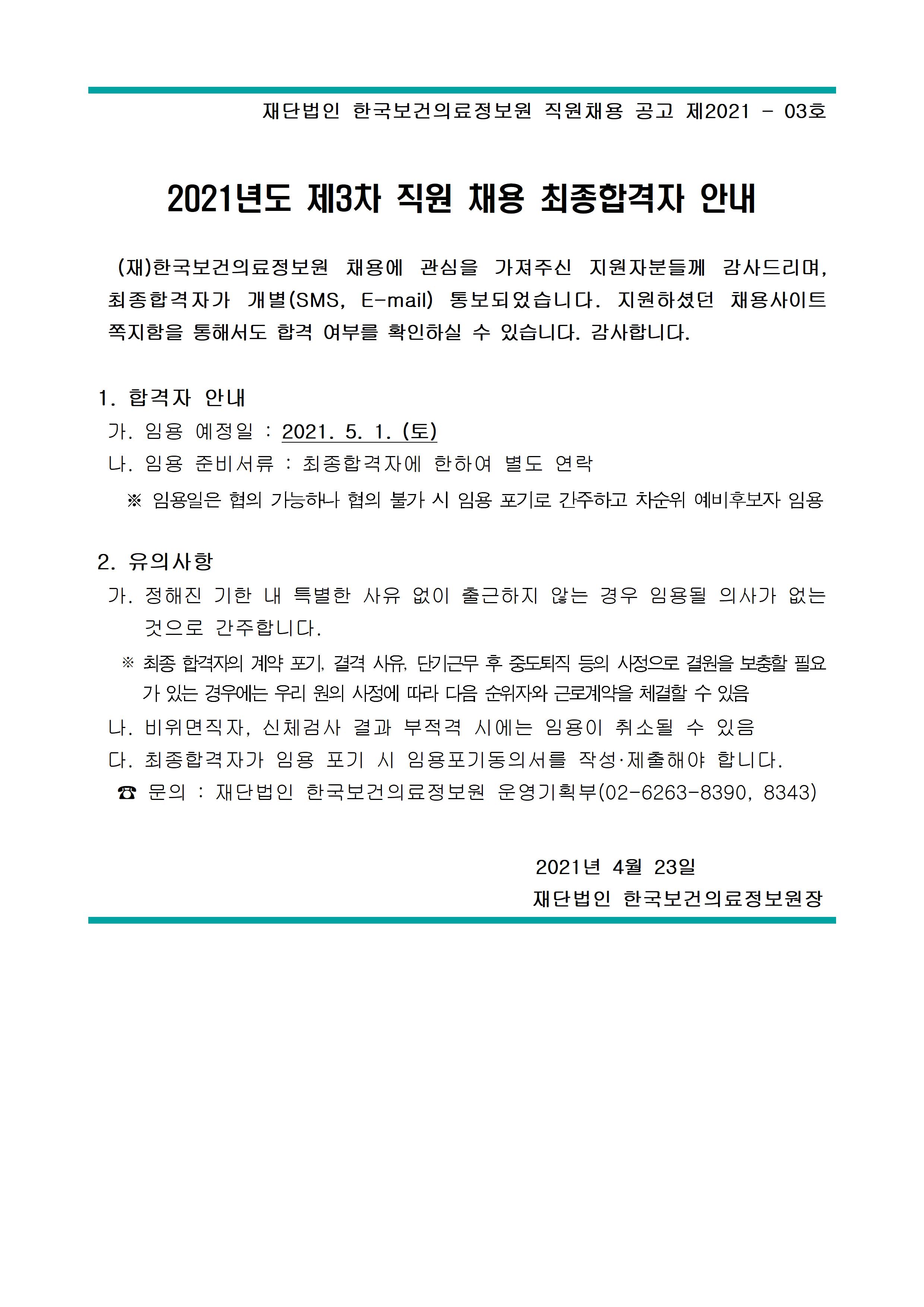 재단법인 한국보건의료정보원 직원채용 공고 제2021 - 03호

2021년도 제3차 직원 채용 최종합격자 안내

(재)한국보건의료정보원 채용에 관심을 가져주신 지원자분들께 감사드리며, 최종합격자가 개별(SMS, E-mail) 통보되었습니다. 지원하셨던 채용사이트 쪽지함을 통해서도 합격 여부를 확인하실 수 있습니다. 감사합니다.

1. 합격자 안내
가. 임용 예정일 : 2021. 5. 1. (토)
나. 임용 준비서류 : 최종합격자에 한하여 별도 연락
※ 임용일은 협의 가능하나 협의 불가 시 임용 포기로 간주하고 차순위 예비후보자 임용

2. 유의사항
가. 정해진 기한 내 특별한 사유 없이 출근하지 않는 경우 임용될 의사가 없는 것으로 간주합니다.
※ 최종 합격자의 계약 포기, 결격 사유, 단기근무 후 중도퇴직 등의 사정으로 결원을 보충할 필요가 있는 경우에는 우리 원의 사정에 따라 다음 순위자와 근로계약을 체결할 수 있음
나. 비위면직자, 신체검사 결과 부적격 시에는 임용이 취소될 수 있음
다. 최종합격자가 임용 포기 시 임용포기동의서를 작성·제출해야 합니다.
☎ 문의 : 재단법인 한국보건의료정보원 운영기획부(02-6263-8390, 8343)

2021년 4월 23일
재단법인 한국보건의료정보원장